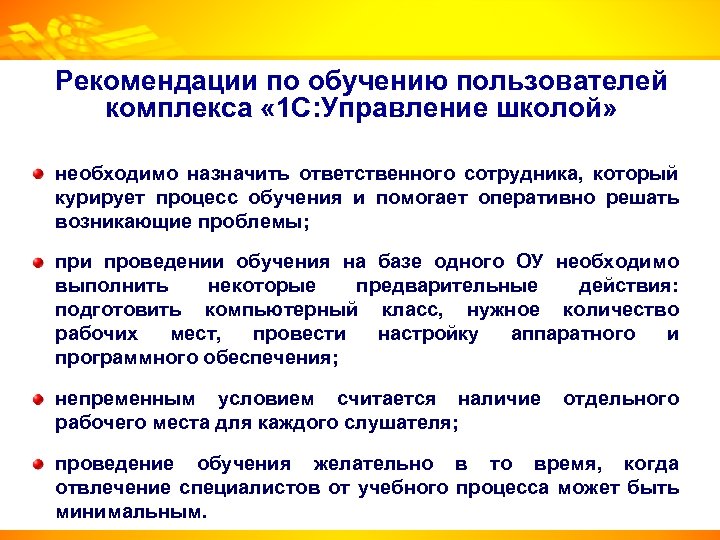 Рекомендации по обучению пользователей комплекса «1С:Управление школой»

необходимо назначить ответственного сотрудника, который курирует процесс обучения и помогает оперативно решать возникающие проблемы;

при проведении обучения на базе одного ОУ необходимо выполнить некоторые предварительные действия: подготовить компьютерный класс, нужное количество рабочих мест, провести настройку аппаратного и программного обеспечения;

непременным условием считается наличие отдельного рабочего места для каждого слушателя;

проведение обучения желательно в то время, когда отвлечение специалистов от учебного процесса может быть минимальным.